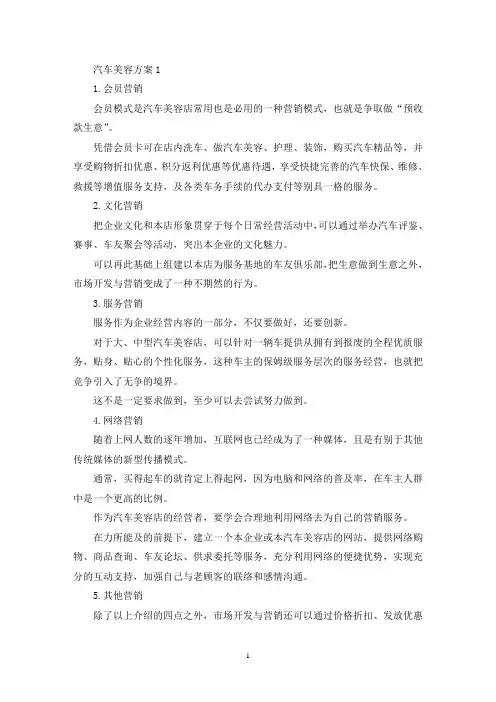 汽车美容方案 1

1. 会员营销

会员模式是汽车美容店常用也是必用的一种营销模式，也就是争取做“预收款生意”。

凭借会员卡可在店内洗车、做汽车美容、护理、装饰，购买汽车精品等，并享受购物折扣优惠、积分返利优惠等优惠待遇，享受快捷完善的汽车快保、维修、救援等增值服务支持，及各类车务手续的代办支付等别具一格的服务。

2. 文化营销

把企业文化和本店形象贯穿于每个日常经营活动中，可以通过举办汽车评鉴、赛事、车友聚会等活动，突出本企业的文化魅力。

可以再此基础上组建以本店为服务基地的车友俱乐部，把生意做到生意之外，市场开发与营销变成了一种不期然的行为。

3. 服务营销

服务作为企业经营内容的一部分，不仅要做好，还要创新。

对于大、中型汽车美容店，可以针对一辆车提供从拥有到报废的全程优质服务，贴身、贴心的个性化服务，这种车主的保姆级服务层次的服务经营，也就把竞争引入了无争的境界。

这不是一定要求做到，至少可以去尝试努力做到。

4. 网络营销

随着上网人数的逐年增加，互联网也已经成为了一种媒体，且是有别于其他传统媒体的新型传播模式。

通常，买得起车的就肯定上得起网，因为电脑和网络的普及率，在车主人群中是一个更高的比例。

作为汽车美容店的经营者，要学会合理地利用网络去为自己的营销服务。

在力所能及的前提下，建立一个本企业或本汽车美容店的网站，提供网络购物、商品查询、车友论坛、供求委托等服务，充分利用网络的便捷优势，实现充分的互动支持，加强自己与老顾客的联络和感情沟通。

5. 其他营销

除了以上介绍的四点之外，市场开发与营销还可以通过价格折扣、发放优惠

1